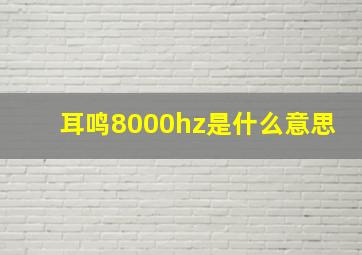 耳鸣8000hz是什么意思